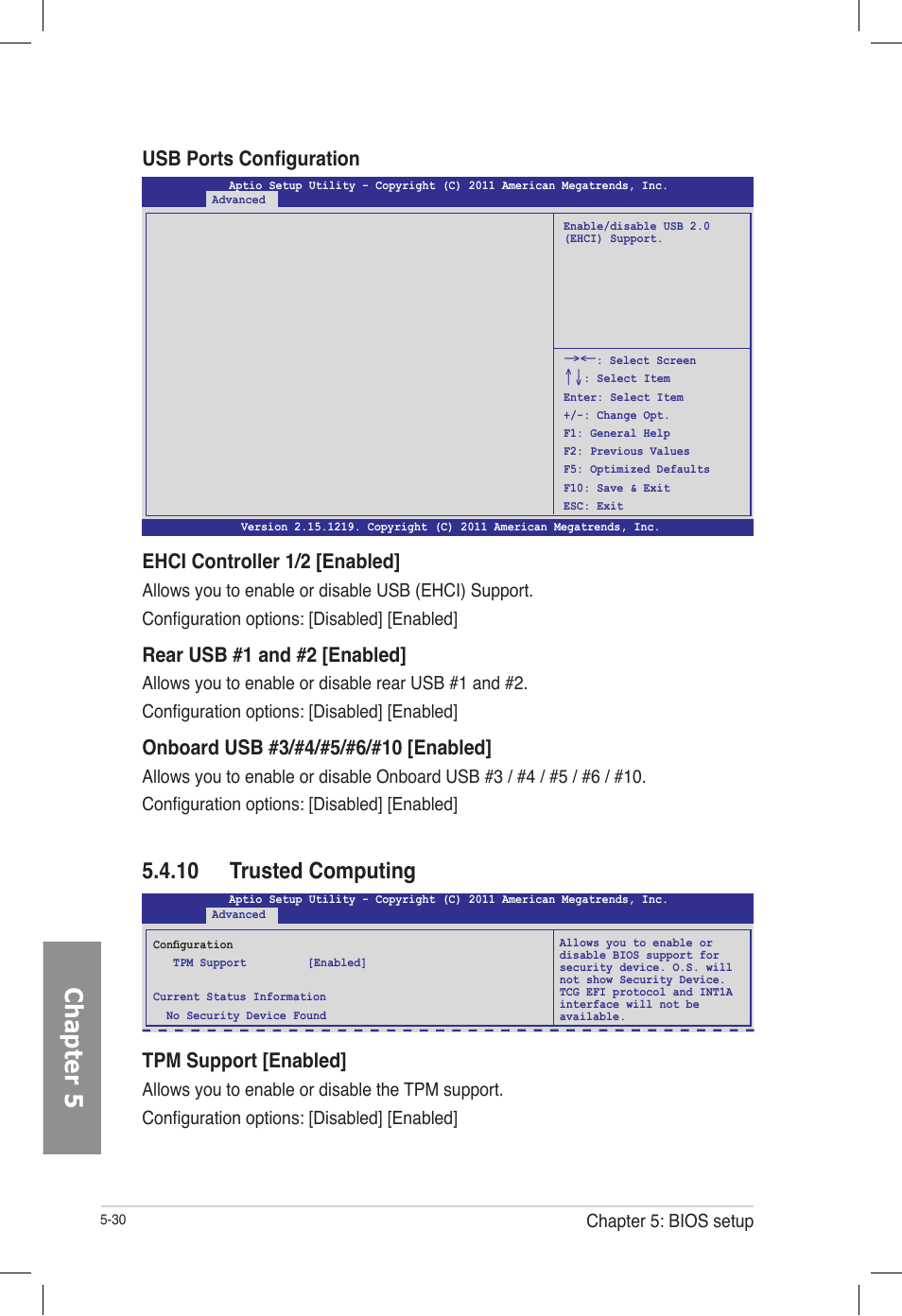 USB Ports Configuration

Aptio Setup Utility - Copyright (C) 2011 American Megatrends, Inc.
Advanced

Enable/disable USB 2.0 (EHCI) Support.

→←: Select Screen
↑↓: Select Item
Enter: Select Item
+/-: Change Opt.
F1: General Help
F2: Previous Values
F5: Optimized Defaults
F10: Save & Exit
ESC: Exit

Version 2.15.1219. Copyright (C) 2011 American Megatrends, Inc.

EHCI Controller 1/2 [Enabled]

Allows you to enable or disable USB (EHCI) Support.

Configuration options: [Disabled] [Enabled]

Rear USB #1 and #2 [Enabled]

Allows you to enable or disable rear USB #1 and #2.

Configuration options: [Disabled] [Enabled]

Onboard USB #3/#4/#5/#6/#10 [Enabled]

Allows you to enable or disable Onboard USB #3 / #4 / #5 / #6 / #10.

Configuration options: [Disabled] [Enabled]

5.4.10 Trusted Computing

Aptio Setup Utility - Copyright (C) 2011 American Megatrends, Inc.
Advanced

Configuration
TPM Support [Enabled]

Current Status Information
No Security Device Found

Allows you to enable or disable BIOS support for security device. O.S. will not show Security Device. TCG EFI protocol and INT1A interface will not be available.

TPM Support [Enabled]

Allows you to enable or disable the TPM support.

Configuration options: [Disabled] [Enabled]

Chapter 5

5-30

Chapter 5: BIOS setup